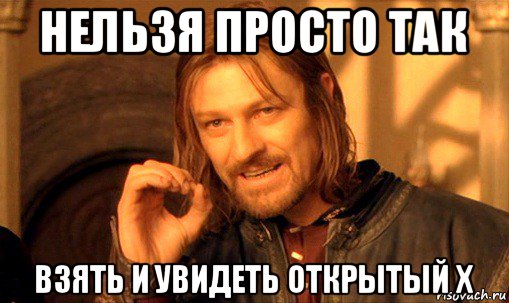 НЕЛЬЗЯ ПРОСТО ТАК

ВЗЯТЬ И УВИДЕТЬ ОТКРЫТЫЙ Х

risovach.ru